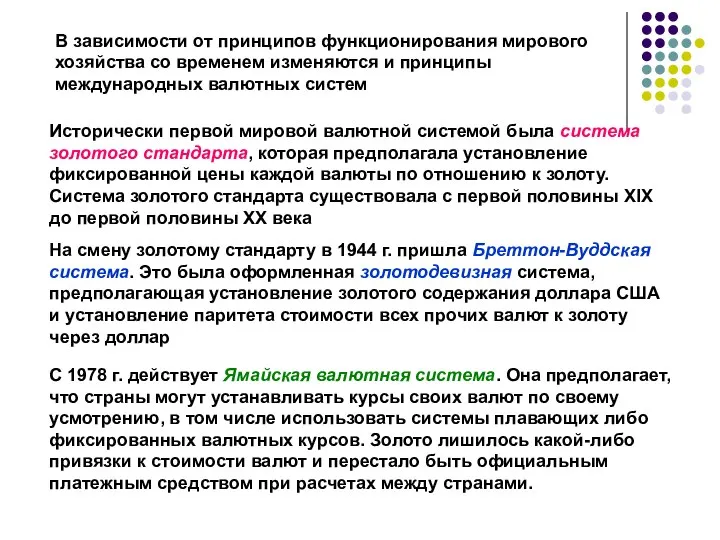 В зависимости от принципов функционирования мирового хозяйства со временем изменяются и принципы международных валютных систем

Исторически первой мировой валютной системой была система золотого стандарта, которая предполагала установление фиксированной цены каждой валюты по отношению к золоту. Система золотого стандарта существовала с первой половины XIX до первой половины XX века

На смену золотому стандарту в 1944 г. пришла Бреттон-Вуддская система. Это была оформленная золотодевизная система, предполагающая установление золотого содержания доллара США и установление паритета стоимости всех прочих валют к золоту через доллар

С 1978 г. действует Ямайская валютная система. Она предполагает, что страны могут устанавливать курсы своих валют по своему усмотрению, в том числе использовать системы плавающих либо фиксированных валютных курсов. Золото лишилось какой-либо привязки к стоимости валют и перестало быть официальным платежным средством при расчетах между странами.